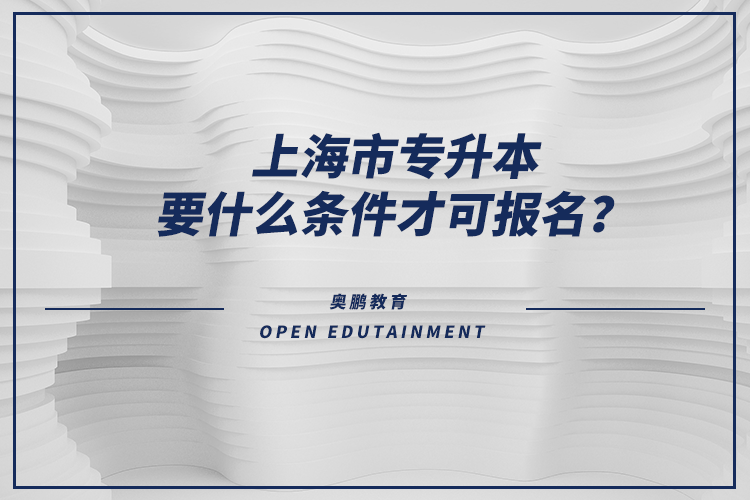 上海市专升本
要什么条件才可报名？

奥鹏教育
OPEN EDUTAINMENT